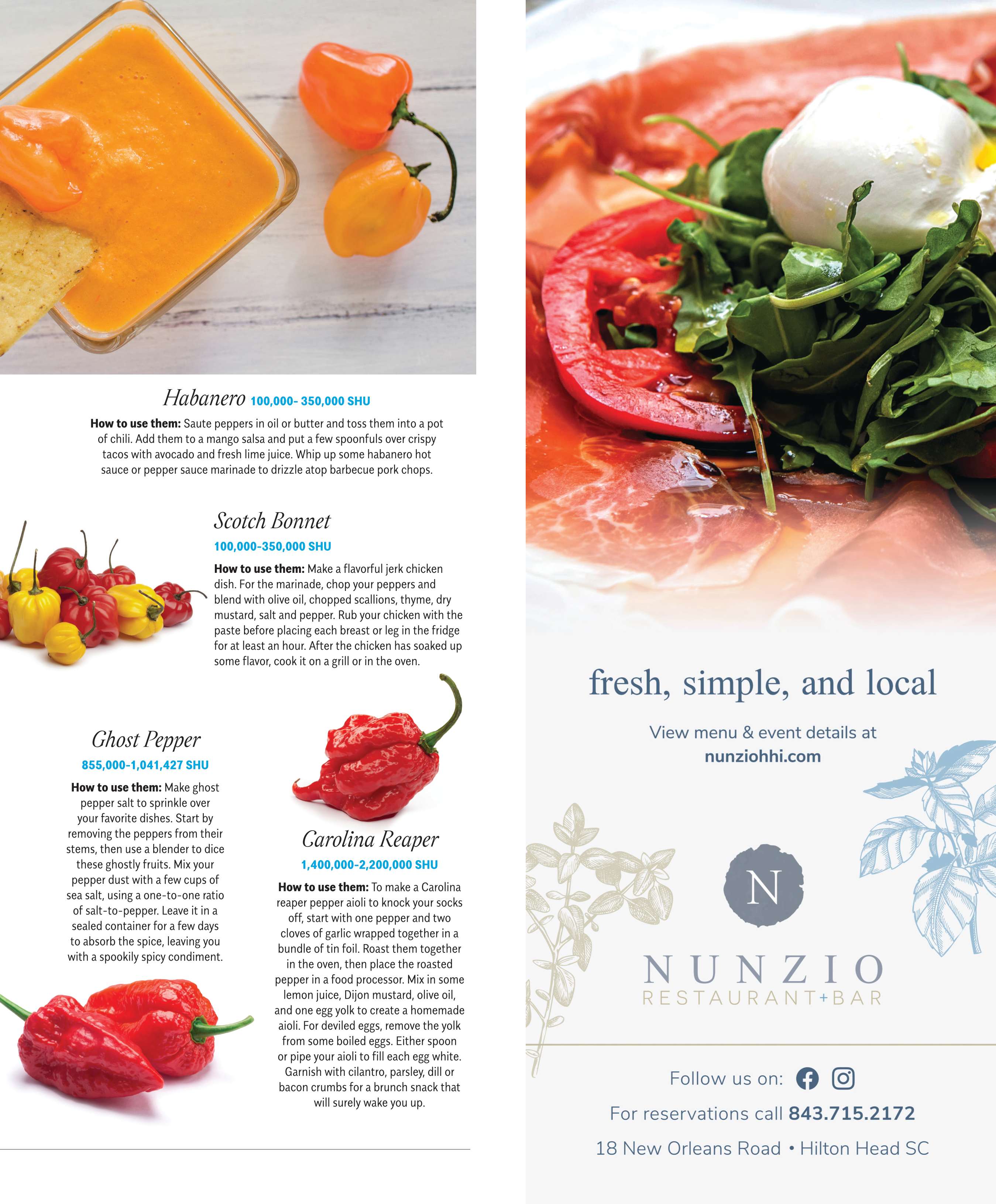 Habanero 100,000- 350,000 SHU

How to use them: Saute peppers in oil or butter and toss them into a pot of chili. Add them to a mango salsa and put a few spoonfuls over crispy tacos with avocado and fresh lime juice. Whip up some habanero hot sauce or pepper sauce marinade to drizzle atop barbecue pork chops.

Scotch Bonnet

100,000-350,000 SHU

How to use them: Make a flavorful jerk chicken dish. For the marinade, chop your peppers and blend with olive oil, chopped scallions, thyme, dry mustard, salt and pepper. Rub your chicken with the paste before placing each breast or leg in the fridge for at least an hour. After the chicken has soaked up some flavor, cook it on a grill or in the oven.

Ghost Pepper

855,000-1,041,427 SHU

How to use them: Make ghost pepper salt to sprinkle over your favorite dishes. Start by removing the peppers from their stems, then use a blender to dice these ghostly fruits. Mix your pepper dust with a few cups of sea salt, using a one-to-one ratio of salt-to-pepper. Leave it in a sealed container for a few days to absorb the spice, leaving you with a spookily spicy condiment.

Carolina Reaper

1,400,000-2,200,000 SHU

How to use them: To make a Carolina reaper pepper aioli to knock your socks off, start with one pepper and two cloves of garlic wrapped together in a bundle of tin foil. Roast them together in the oven, then place the roasted pepper in a food processor. Mix in some lemon juice, Dijon mustard, olive oil, and one egg yolk to create a homemade aioli. For deviled eggs, remove the yolk from some boiled eggs. Either spoon or pipe your aioli to fill each egg white. Garnish with cilantro, parsley, dill or bacon crumbs for a brunch snack that will surely wake you up.

fresh, simple, and local

View menu & event details at
nunziohhi.com

N

NUNZIO
RESTAURANT+BAR

Follow us on:

For reservations call 843.715.2172

18 New Orleans Road • Hilton Head SC